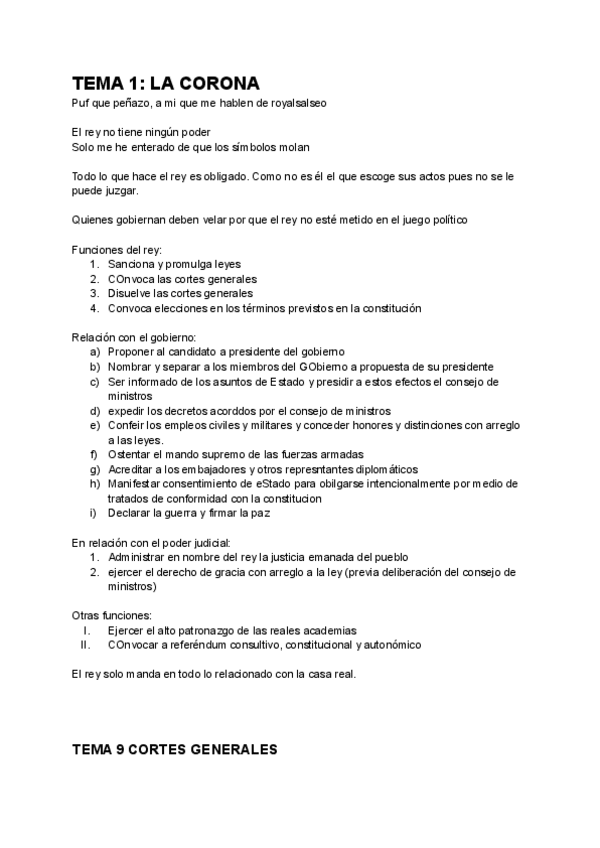 TEMA 1: LA CORONA
Puf que peñazo, a mi que me hablen de royalsalseo

El rey no tiene ningún poder
Solo me he enterado de que los símbolos molan

Todo lo que hace el rey es obligado. Como no es él el que escoge sus actos pues no se le puede juzgar.

Quienes gobiernan deben velar por que el rey no esté metido en el juego político

Funciones del rey:
1. Sanciona y promulga leyes
2. COnvoca las cortes generales
3. Disuelve las cortes generales
4. Convoca elecciones en los términos previstos en la constitución

Relación con el gobierno:
a) Proponer al candidato a presidente del gobierno
b) Nombrar y separar a los miembros del GObierno a propuesta de su presidente
c) Ser informado de los asuntos de Estado y presidir a estos efectos el consejo de ministros
d) expedir los decretos acorddos por el consejo de ministros
e) Confeir los empleos civiles y militares y conceder honores y distinciones con arreglo a las leyes.
f) Ostentar el mando supremo de las fuerzas armadas
g) Acreditar a los embajadores y otros represntantes diplomáticos
h) Manifestar consentimiento de eStado para obilgarse intencionalmente por medio de tratados de conformidad con la constitucion
i) Declarar la guerra y firmar la paz

En relación con el poder judicial:
1. Administrar en nombre del rey la justicia emanada del pueblo
2. ejercer el derecho de gracia con arreglo a la ley (previa deliberación del consejo de ministros)

Otras funciones:
I. Ejercer el alto patronazgo de las reales academias
II. COnvocar a referéndum consultivo, constitucional y autonómico

El rey solo manda en todo lo relacionado con la casa real.

TEMA 9 CORTES GENERALES